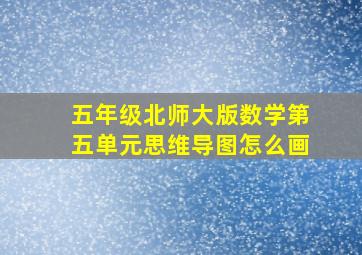 五年级北师大版数学第五单元思维导图怎么画